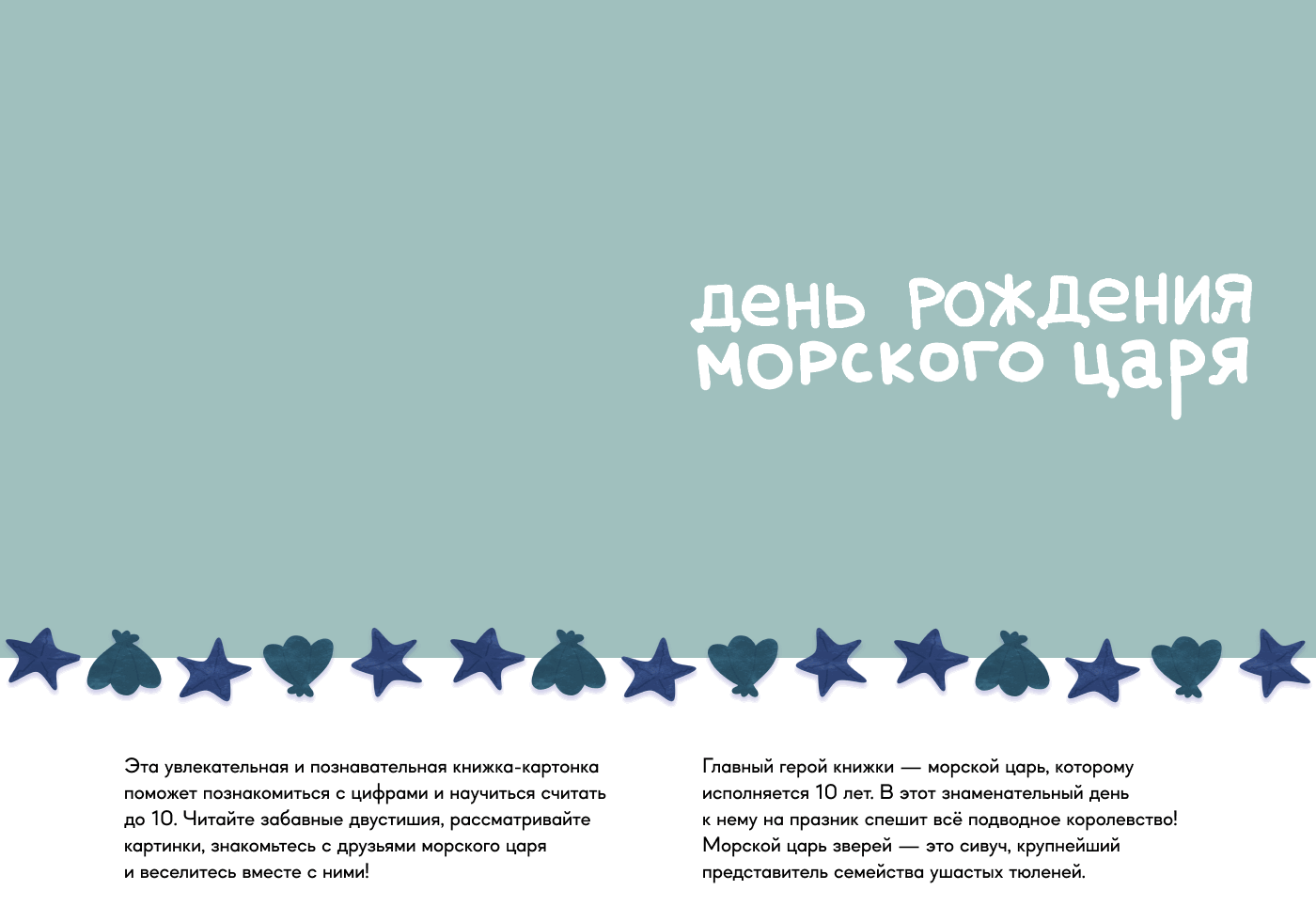 день рождения морского царя

Эта увлекательная и познавательная книжка-картонка поможет познакомиться с цифрами и научиться считать до 10. Читайте забавные двустишия, рассматривайте картинки, знакомьтесь с друзьями морского царя и веселитесь вместе с ними!

Главный герой книжки — морской царь, которому исполняется 10 лет. В этот знаменательный день к нему на празник спешит всё подводное королевство! Морской царь зверей — это сивуч, крупнейший представитель семейства ушастых тюленей.